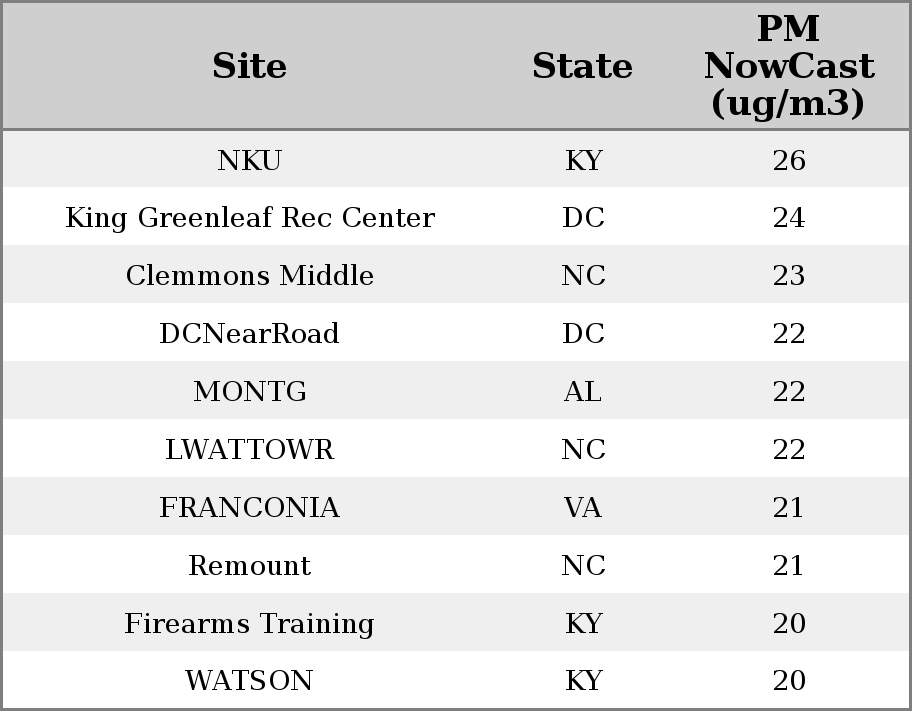 | Site | State | PM NowCast (ug/m3) |
|---|---|---|
| NKU | KY | 26 |
| King Greenleaf Rec Center | DC | 24 |
| Clemmons Middle | NC | 23 |
| DCNearRoad | DC | 22 |
| MONTG | AL | 22 |
| LWATTOWR | NC | 22 |
| FRANCONIA | VA | 21 |
| Remount | NC | 21 |
| Firearms Training | KY | 20 |
| WATSON | KY | 20 |